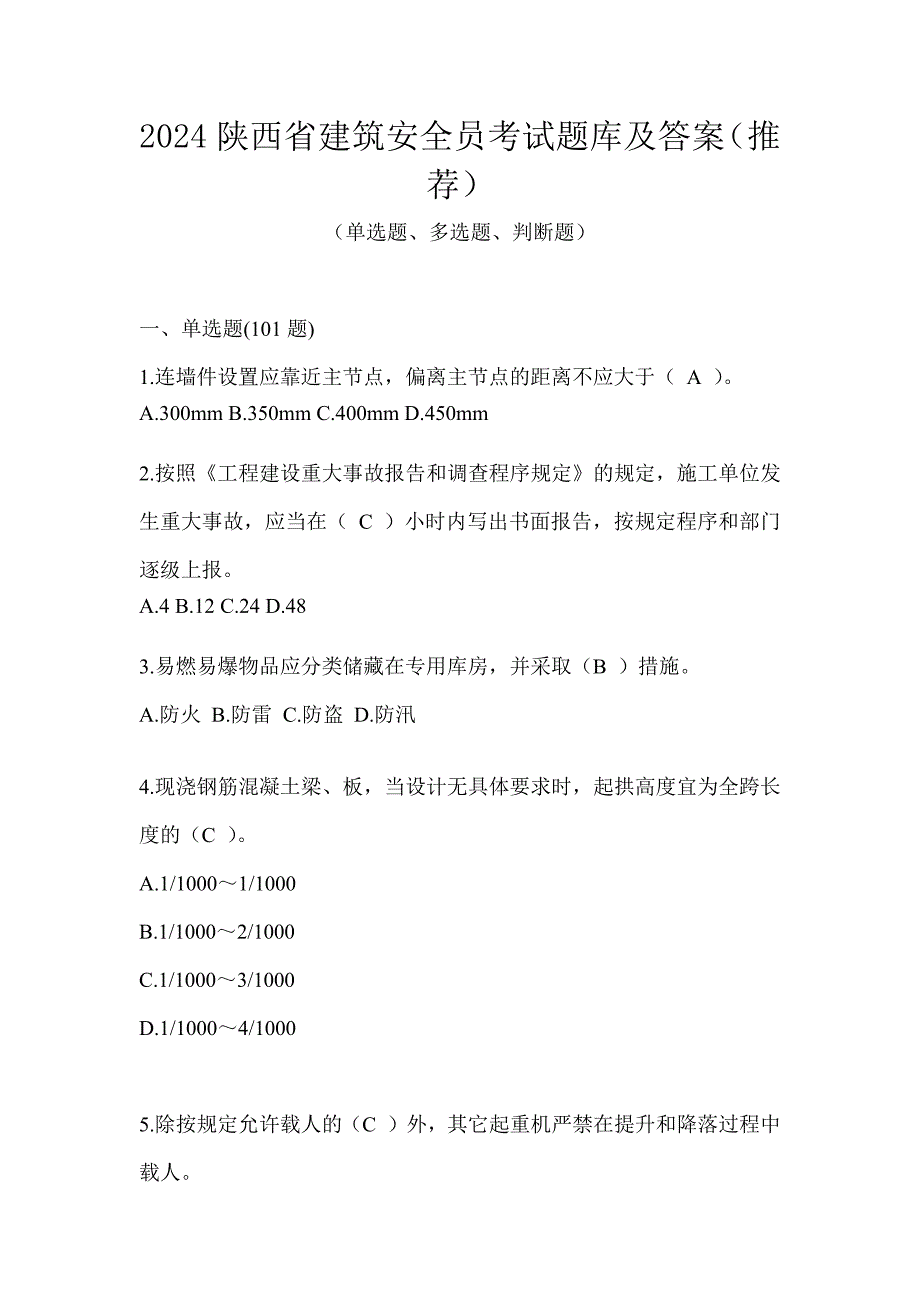 2024 陕西省建筑安全员考试题库及答案（推荐）

（单选题、多选题、判断题）

一、单选题(101 题)

1.连墙件设置应靠近主节点，偏离主节点的距离不应大于（ A ）。
A.300mm B.350mm C.400mm D.450mm

2.按照《工程建设重大事故报告和调查程序规定》的规定，施工单位发生重大事故，应当在（ C ）小时内写出书面报告，按规定程序和部门逐级上报。
A.4 B.12 C.24 D.48

3.易燃易爆物品应分类储藏在专用库房，并采取（B ）措施。
A.防火 B.防雷 C.防盗 D.防汛

4.现浇钢筋混凝土梁、板，当设计无具体要求时，起拱高度宜为全跨长度的（C ）。
A.1/1000～1/1000
B.1/1000～2/1000
C.1/1000～3/1000
D.1/1000～4/1000

5.除按规定允许载人的（C ）外，其它起重机严禁在提升和降落过程中载人。